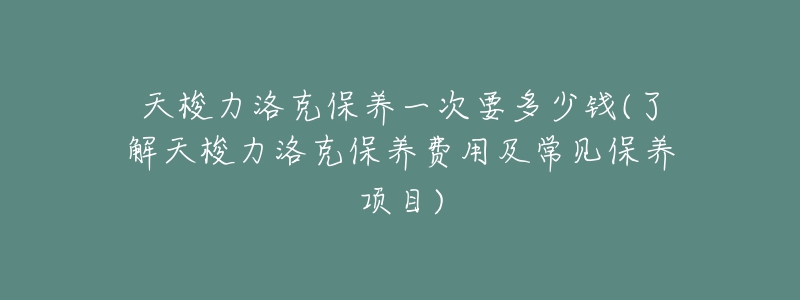 天梭力洛克保养一次要多少钱(了解天梭力洛克保养费用及常见保养项目)